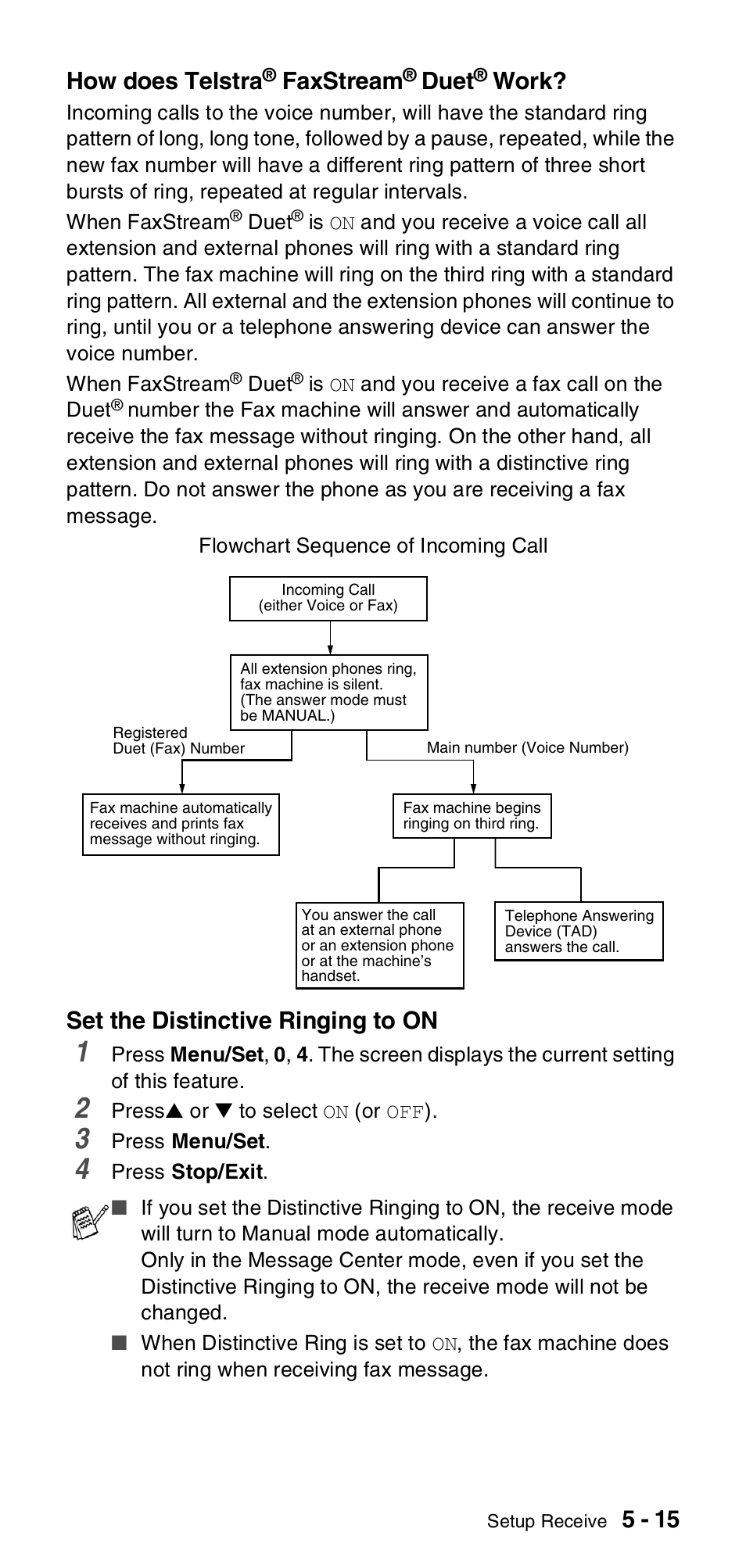 How does Telstra® FaxStream® Duet® Work?

Incoming calls to the voice number, will have the standard ring pattern of long, long tone, followed by a pause, repeated, while the new fax number will have a different ring pattern of three short bursts of ring, repeated at regular intervals.

When FaxStream® Duet® is ON and you receive a voice call all extension and external phones will ring with a standard ring pattern. The fax machine will ring on the third ring with a standard ring pattern. All external and the extension phones will continue to ring, until you or a telephone answering device can answer the voice number.

When FaxStream® Duet® is ON and you receive a fax call on the Duet® number the Fax machine will answer and automatically receive the fax message without ringing. On the other hand, all extension and external phones will ring with a distinctive ring pattern. Do not answer the phone as you are receiving a fax message.

Flowchart Sequence of Incoming Call

Incoming Call (either Voice or Fax)

All extension phones ring, fax machine is silent. (The answer mode must be MANUAL.)

Registered Duet (Fax) Number

Main number (Voice Number)

Fax machine automatically receives and prints fax message without ringing.

Fax machine begins ringing on third ring.

You answer the call at an external phone or an extension phone or at the machine's handset.

Telephone Answering Device (TAD) answers the call.

Set the Distinctive Ringing to ON

1 Press Menu/Set, 0, 4. The screen displays the current setting of this feature.

2 Press▲ or ▼ to select ON (or OFF).

3 Press Menu/Set.

4 Press Stop/Exit.

■ If you set the Distinctive Ringing to ON, the receive mode will turn to Manual mode automatically.
Only in the Message Center mode, even if you set the Distinctive Ringing to ON, the receive mode will not be changed.

■ When Distinctive Ring is set to ON, the fax machine does not ring when receiving fax message.

Setup Receive 5 - 15